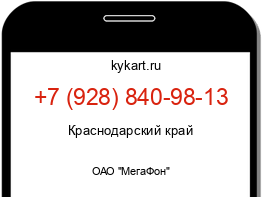 kykart.ru

+7 (928) 840-98-13

Краснодарский край

ОАО "МегаФон"